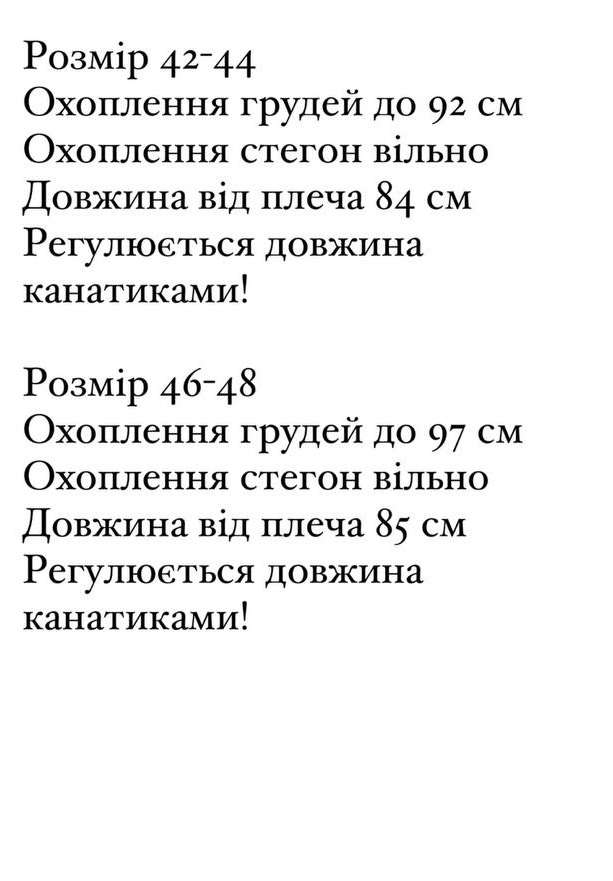 Розмір 42-44
Охоплення грудей до 92 см
Охоплення стегон вільно
Довжина від плеча 84 см
Регулюється довжина канатиками!

Розмір 46-48
Охоплення грудей до 97 см
Охоплення стегон вільно
Довжина від плеча 85 см
Регулюється довжина канатиками!